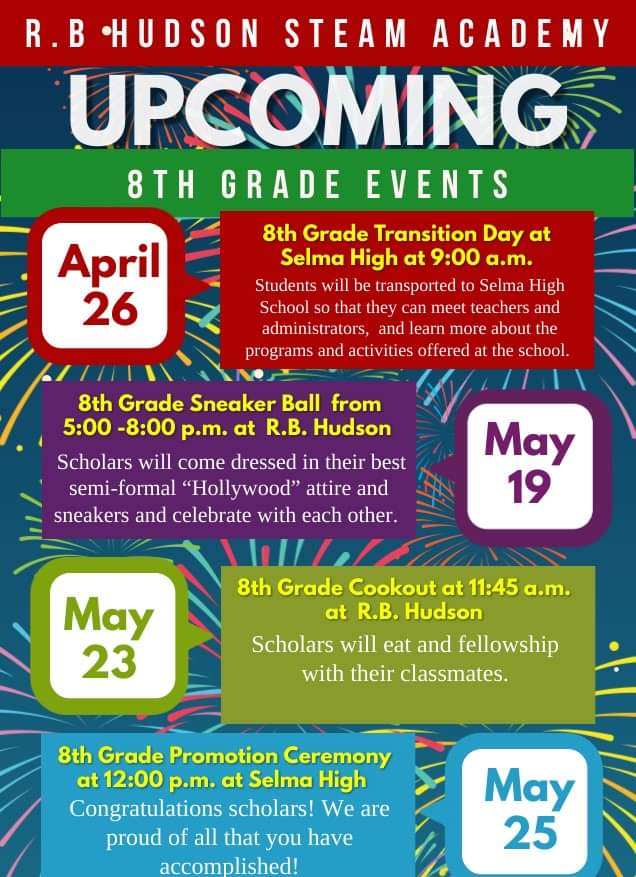 R.B HUDSON STEAM ACADEMY

UPCOMING

8TH GRADE EVENTS

April 26

8th Grade Transition Day at Selma High at 9:00 a.m.

Students will be transported to Selma High School so that they can meet teachers and administrators, and learn more about the programs and activities offered at the school.

8th Grade Sneaker Ball from 5:00 -8:00 p.m. at R.B. Hudson

Scholars will come dressed in their best semi-formal "Hollywood" attire and sneakers and celebrate with each other.

May 19

May 23

8th Grade Cookout at 11:45 a.m. at R.B. Hudson

Scholars will eat and fellowship with their classmates.

8th Grade Promotion Ceremony at 12:00 p.m. at Selma High

Congratulations scholars! We are proud of all that you have accomplished!

May 25